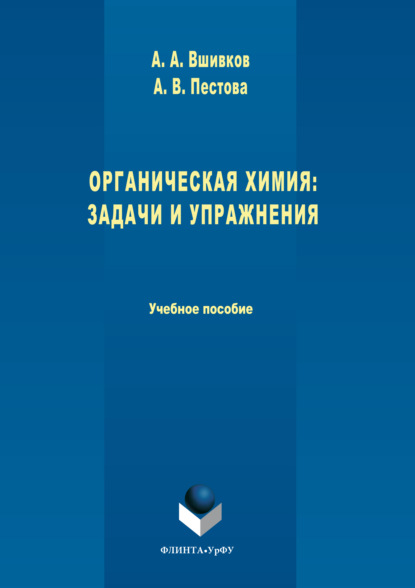 А. А. Вшивков
А. В. Пестова

ОРГАНИЧЕСКАЯ ХИМИЯ:
ЗАДАЧИ И УПРАЖНЕНИЯ

Учебное пособие

ФЛИНТА•УрФУ